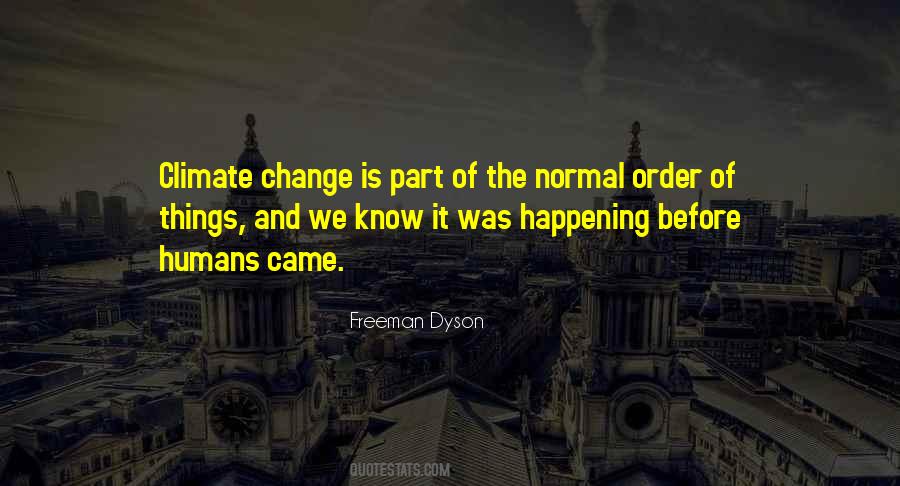 Climate change is part of the normal order of things, and we know it was happening before humans came.

Freeman Dyson

QUOTESTATS.COM